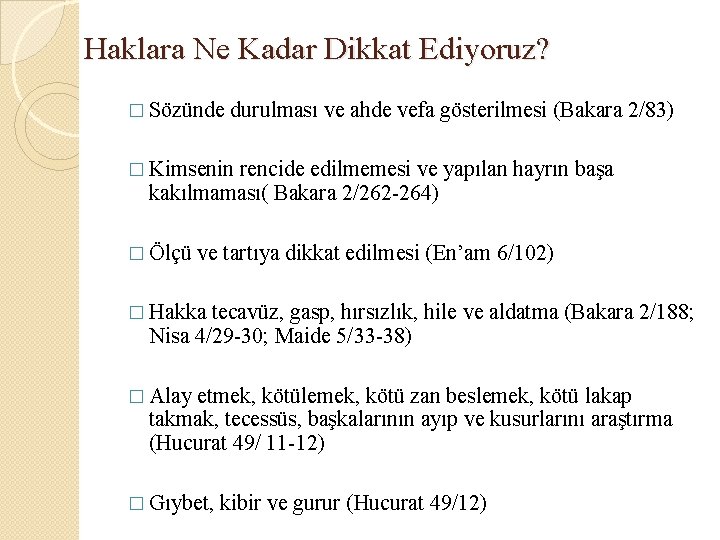 Haklara Ne Kadar Dikkat Ediyoruz?

□ Sözünde durulması ve ahde vefa gösterilmesi (Bakara 2/83)

□ Kimsenin rencide edilmemesi ve yapılan hayrın başa kakılmaması( Bakara 2/262-264)

□ Ölçü ve tartıya dikkat edilmesi (En'am 6/102)

□ Hakka tecavüz, gasp, hırsızlık, hile ve aldatma (Bakara 2/188; Nisa 4/29-30; Maide 5/33-38)

□ Alay etmek, kötülemek, kötü zan beslemek, kötü lakap takmak, tecessüs, başkalarının ayıp ve kusurlarını araştırma (Hucurat 49/ 11-12)

□ Gıybet, kibir ve gurur (Hucurat 49/12)